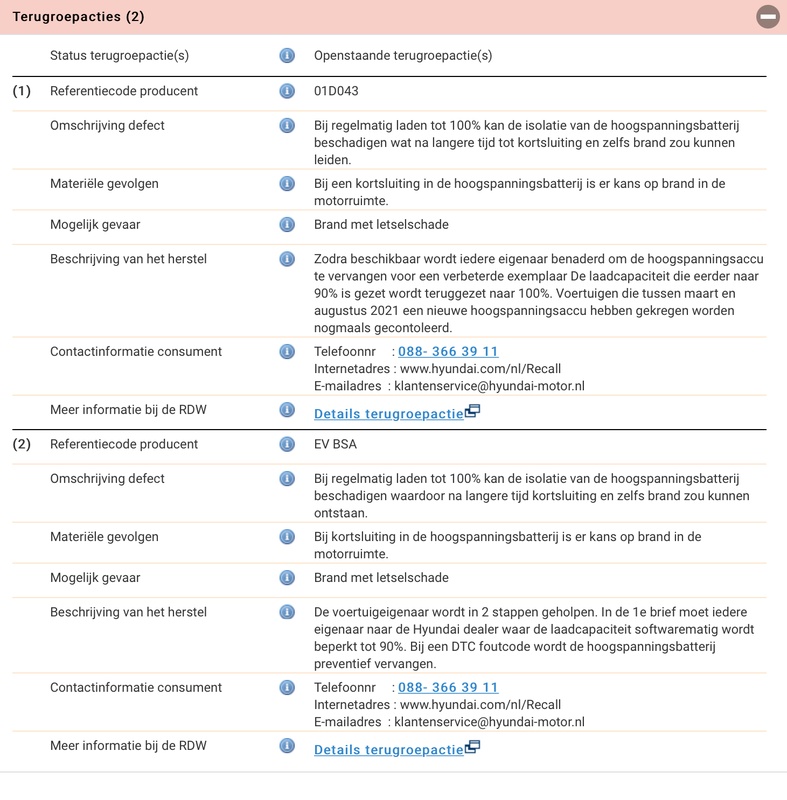 Terugroepacties (2)

| | | |
|---|---|---|
| | Status terugroepactie(s) | Openstaande terugroepactie(s) |
| (1) | Referentiecode producent | 01D043 |
| | Omschrijving defect | Bij regelmatig laden tot 100% kan de isolatie van de hoogspanningsbatterij beschadigen wat na langere tijd tot kortsluiting en zelfs brand zou kunnen leiden. |
| | Materiële gevolgen | Bij een kortsluiting in de hoogspanningsbatterij is er kans op brand in de motorruimte. |
| | Mogelijk gevaar | Brand met letselschade |
| | Beschrijving van het herstel | Zodra beschikbaar wordt iedere eigenaar benaderd om de hoogspanningsaccu te vervangen voor een verbeterde exemplaar De laadcapaciteit die eerder naar 90% is gezet wordt teruggezet naar 100%. Voertuigen die tussen maart en augustus 2021 een nieuwe hoogspanningsaccu hebben gekregen worden nogmaals gecontoleerd. |
| | Contactinformatie consument | Telefoonnr : 088- 366 39 11 Internetadres : www.hyundai.com/nl/Recall E-mailadres : klantenservice@hyundai-motor.nl |
| | Meer informatie bij de RDW | Details terugroepactie |
| (2) | Referentiecode producent | EV BSA |
| | Omschrijving defect | Bij regelmatig laden tot 100% kan de isolatie van de hoogspanningsbatterij beschadigen waardoor na langere tijd kortsluiting en zelfs brand zou kunnen ontstaan. |
| | Materiële gevolgen | Bij kortsluiting in de hoogspanningsbatterij is er kans op brand in de motorruimte. |
| | Mogelijk gevaar | Brand met letselschade |
| | Beschrijving van het herstel | De voertuigeigenaar wordt in 2 stappen geholpen. In de 1e brief moet iedere eigenaar naar de Hyundai dealer waar de laadcapaciteit softwarematig wordt beperkt tot 90%. Bij een DTC foutcode wordt de hoogspanningsbatterij preventief vervangen. |
| | Contactinformatie consument | Telefoonnr : 088- 366 39 11 Internetadres : www.hyundai.com/nl/Recall E-mailadres : klantenservice@hyundai-motor.nl |
| | Meer informatie bij de RDW | Details terugroepactie |